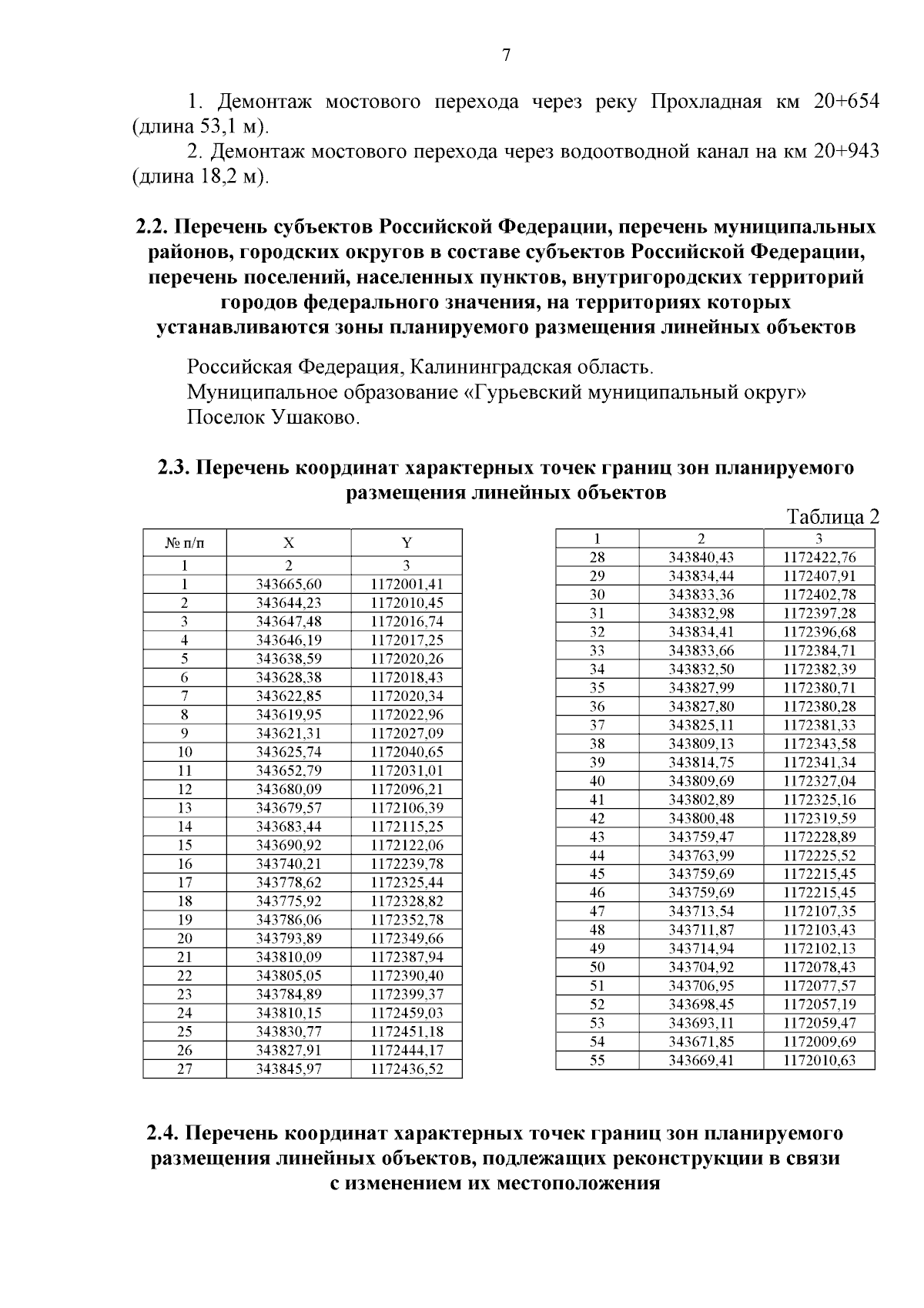 7

1. Демонтаж мостового перехода через реку Прохладная км 20+654 (длина 53,1 м).

2. Демонтаж мостового перехода через водоотводной канал на км 20+943 (длина 18,2 м).

2.2. Перечень субъектов Российской Федерации, перечень муниципальных районов, городских округов в составе субъектов Российской Федерации, перечень поселений, населенных пунктов, внутригородских территорий городов федерального значения, на территориях которых устанавливаются зоны планируемого размещения линейных объектов

Российская Федерация, Калининградская область.
Муниципальное образование «Гурьевский муниципальный округ»
Поселок Ушаково.

2.3. Перечень координат характерных точек границ зон планируемого размещения линейных объектов

Таблица 2

| № п/п | X | Y |
|---|---|---|
| 1 | 2 | 3 |
| 1 | 343665,60 | 1172001,41 |
| 2 | 343644,23 | 1172010,45 |
| 3 | 343647,48 | 1172016,74 |
| 4 | 343646,19 | 1172017,25 |
| 5 | 343638,59 | 1172020,26 |
| 6 | 343628,38 | 1172018,43 |
| 7 | 343622,85 | 1172020,34 |
| 8 | 343619,95 | 1172022,96 |
| 9 | 343621,31 | 1172027,09 |
| 10 | 343625,74 | 1172040,65 |
| 11 | 343652,79 | 1172031,01 |
| 12 | 343680,09 | 1172096,21 |
| 13 | 343679,57 | 1172106,39 |
| 14 | 343683,44 | 1172115,25 |
| 15 | 343690,92 | 1172122,06 |
| 16 | 343740,21 | 1172239,78 |
| 17 | 343778,62 | 1172325,44 |
| 18 | 343775,92 | 1172328,82 |
| 19 | 343786,06 | 1172352,78 |
| 20 | 343793,89 | 1172349,66 |
| 21 | 343810,09 | 1172387,94 |
| 22 | 343805,05 | 1172390,40 |
| 23 | 343784,89 | 1172399,37 |
| 24 | 343810,15 | 1172459,03 |
| 25 | 343830,77 | 1172451,18 |
| 26 | 343827,91 | 1172444,17 |
| 27 | 343845,97 | 1172436,52 |

| 1 | 2 | 3 |
|---|---|---|
| 28 | 343840,43 | 1172422,76 |
| 29 | 343834,44 | 1172407,91 |
| 30 | 343833,36 | 1172402,78 |
| 31 | 343832,98 | 1172397,28 |
| 32 | 343834,41 | 1172396,68 |
| 33 | 343833,66 | 1172384,71 |
| 34 | 343832,50 | 1172382,39 |
| 35 | 343827,99 | 1172380,71 |
| 36 | 343827,80 | 1172380,28 |
| 37 | 343825,11 | 1172381,33 |
| 38 | 343809,13 | 1172343,58 |
| 39 | 343814,75 | 1172341,34 |
| 40 | 343809,69 | 1172327,04 |
| 41 | 343802,89 | 1172325,16 |
| 42 | 343800,48 | 1172319,59 |
| 43 | 343759,47 | 1172228,89 |
| 44 | 343763,99 | 1172225,52 |
| 45 | 343759,69 | 1172215,45 |
| 46 | 343759,69 | 1172215,45 |
| 47 | 343713,54 | 1172107,35 |
| 48 | 343711,87 | 1172103,43 |
| 49 | 343714,94 | 1172102,13 |
| 50 | 343704,92 | 1172078,43 |
| 51 | 343706,95 | 1172077,57 |
| 52 | 343698,45 | 1172057,19 |
| 53 | 343693,11 | 1172059,47 |
| 54 | 343671,85 | 1172009,69 |
| 55 | 343669,41 | 1172010,63 |

2.4. Перечень координат характерных точек границ зон планируемого размещения линейных объектов, подлежащих реконструкции в связи с изменением их местоположения